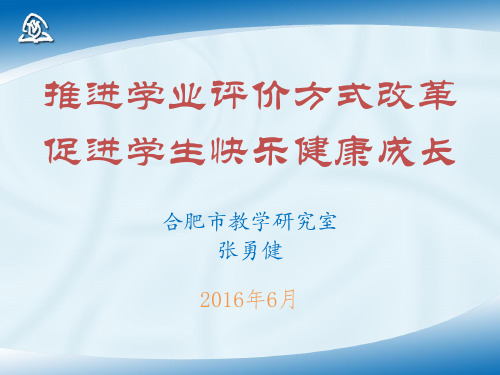 推进学业评价方式改革
促进学生快乐健康成长

合肥市教学研究室
张勇健

2016年6月